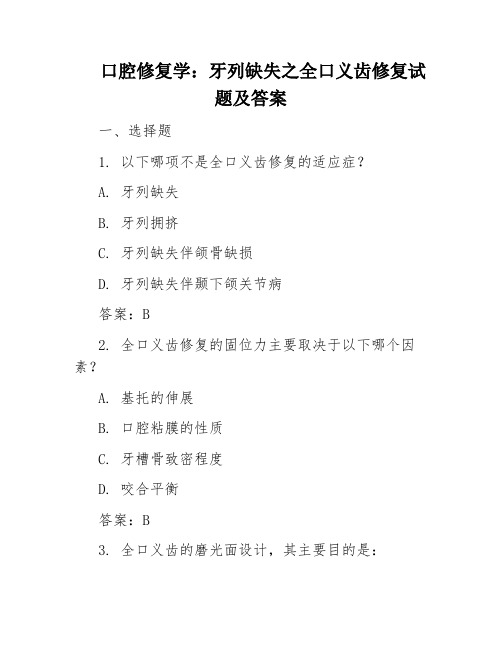 口腔修复学：牙列缺失之全口义齿修复试题及答案

一、选择题

1. 以下哪项不是全口义齿修复的适应症？

A. 牙列缺失

B. 牙列拥挤

C. 牙列缺失伴颌骨缺损

D. 牙列缺失伴颞下颌关节病

答案：B

2. 全口义齿修复的固位力主要取决于以下哪个因素？

A. 基托的伸展

B. 口腔粘膜的性质

C. 牙槽骨致密程度

D. 咬合平衡

答案：B

3. 全口义齿的磨光面设计，其主要目的是：